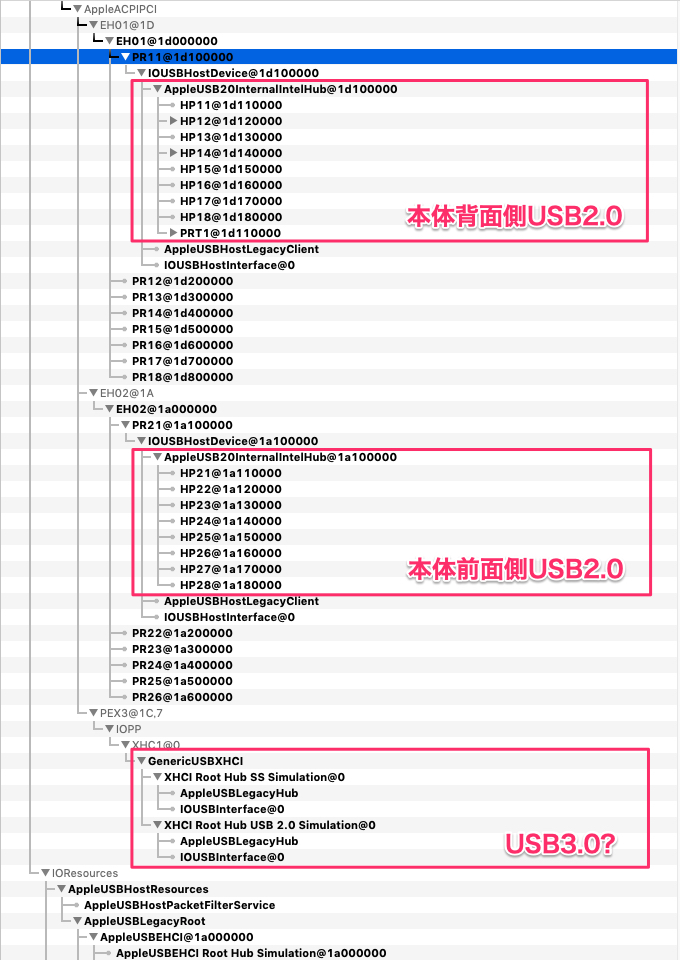 AppleACPIPCI
EH01@1D
EH01@1d000000
PR11@1d100000
IOUSBHostDevice@1d100000
AppleUSB20InternalIntelHub@1d100000
HP11@1d110000
HP12@1d120000
HP13@1d130000
HP14@1d140000
HP15@1d150000
HP16@1d160000
HP17@1d170000
HP18@1d180000
PRT1@1d110000
本体背面側USB2.0
AppleUSBHostLegacyClient
IOUSBHostInterface@0
PR12@1d200000
PR13@1d300000
PR14@1d400000
PR15@1d500000
PR16@1d600000
PR17@1d700000
PR18@1d800000
EH02@1A
EH02@1a000000
PR21@1a100000
IOUSBHostDevice@1a100000
AppleUSB20InternalIntelHub@1a100000
HP21@1a110000
HP22@1a120000
HP23@1a130000
HP24@1a140000
HP25@1a150000
HP26@1a160000
HP27@1a170000
HP28@1a180000
本体前面側USB2.0
AppleUSBHostLegacyClient
IOUSBHostInterface@0
PR22@1a200000
PR23@1a300000
PR24@1a400000
PR25@1a500000
PR26@1a600000
PEX3@1C,7
IOPP
XHC1@0
GenericUSBXHCI
XHCI Root Hub SS Simulation@0
AppleUSBLegacyHub
IOUSBInterface@0
XHCI Root Hub USB 2.0 Simulation@0
AppleUSBLegacyHub
IOUSBInterface@0
USB3.0?
IOResources
AppleUSBHostResources
AppleUSBHostPacketFilterService
AppleUSBLegacyRoot
AppleUSBEHCI@1a000000
AppleUSBEHCI Root Hub Simulation@1a000000